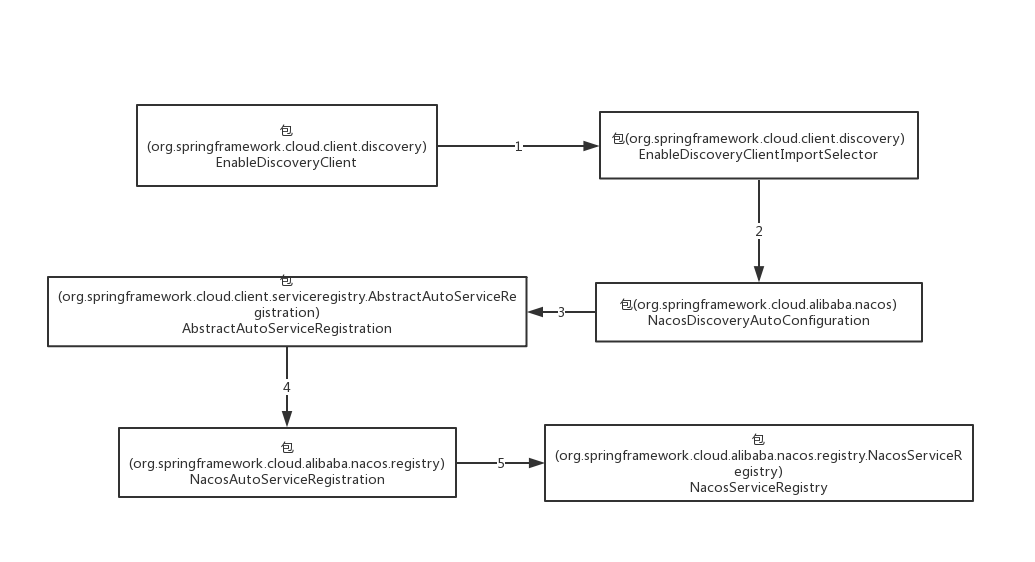 包
(org.springframework.cloud.client.discovery)
EnableDiscoveryClient

1

包(org.springframework.cloud.client.discovery)
EnableDiscoveryClientImportSelector

2

包(org.springframework.cloud.alibaba.nacos)
NacosDiscoveryAutoConfiguration

3

包
(org.springframework.cloud.client.serviceregistry.AbstractAutoServiceRegistration)
AbstractAutoServiceRegistration

4

包
(org.springframework.cloud.alibaba.nacos.registry)
NacosAutoServiceRegistration

5

包
(org.springframework.cloud.alibaba.nacos.registry.NacosServiceRegistry)
NacosServiceRegistry